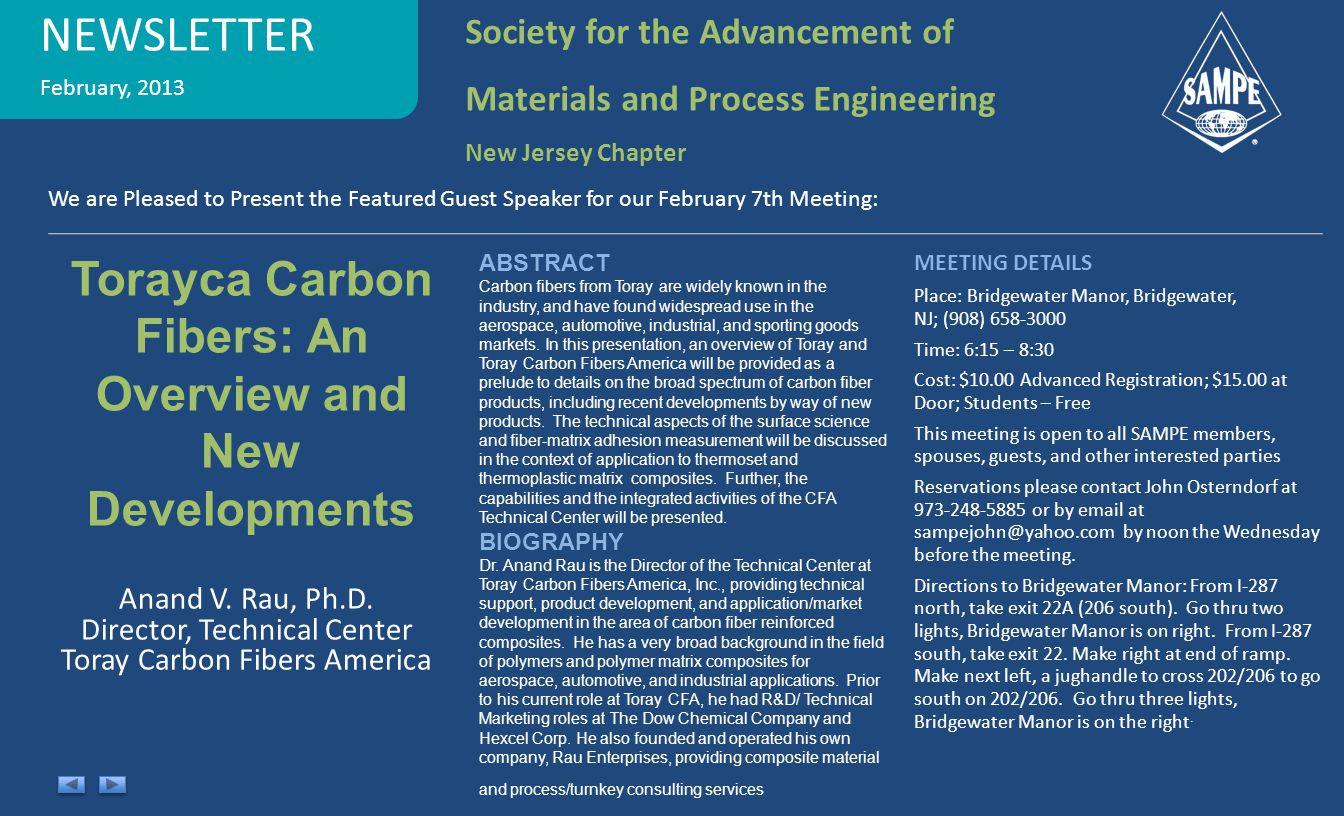 NEWSLETTER
February, 2013

Society for the Advancement of Materials and Process Engineering
New Jersey Chapter

SAMPE

We are Pleased to Present the Featured Guest Speaker for our February 7th Meeting:

Torayca Carbon Fibers: An Overview and New Developments

Anand V. Rau, Ph.D.
Director, Technical Center
Toray Carbon Fibers America

ABSTRACT
Carbon fibers from Toray are widely known in the industry, and have found widespread use in the aerospace, automotive, industrial, and sporting goods markets. In this presentation, an overview of Toray and Toray Carbon Fibers America will be provided as a prelude to details on the broad spectrum of carbon fiber products, including recent developments by way of new products. The technical aspects of the surface science and fiber-matrix adhesion measurement will be discussed in the context of application to thermoset and thermoplastic matrix composites. Further, the capabilities and the integrated activities of the CFA Technical Center will be presented.

BIOGRAPHY
Dr. Anand Rau is the Director of the Technical Center at Toray Carbon Fibers America, Inc., providing technical support, product development, and application/market development in the area of carbon fiber reinforced composites. He has a very broad background in the field of polymers and polymer matrix composites for aerospace, automotive, and industrial applications. Prior to his current role at Toray CFA, he had R&D/ Technical Marketing roles at The Dow Chemical Company and Hexcel Corp. He also founded and operated his own company, Rau Enterprises, providing composite material

and process/turnkey consulting services

MEETING DETAILS
Place: Bridgewater Manor, Bridgewater, NJ; (908) 658-3000

Time: 6:15 – 8:30

Cost: $10.00 Advanced Registration; $15.00 at Door; Students – Free

This meeting is open to all SAMPE members, spouses, guests, and other interested parties

Reservations please contact John Osterndorf at 973-248-5885 or by email at sampejohn@yahoo.com by noon the Wednesday before the meeting.

Directions to Bridgewater Manor: From I-287 north, take exit 22A (206 south). Go thru two lights, Bridgewater Manor is on right. From I-287 south, take exit 22. Make right at end of ramp. Make next left, a jughandle to cross 202/206 to go south on 202/206. Go thru three lights, Bridgewater Manor is on the right.